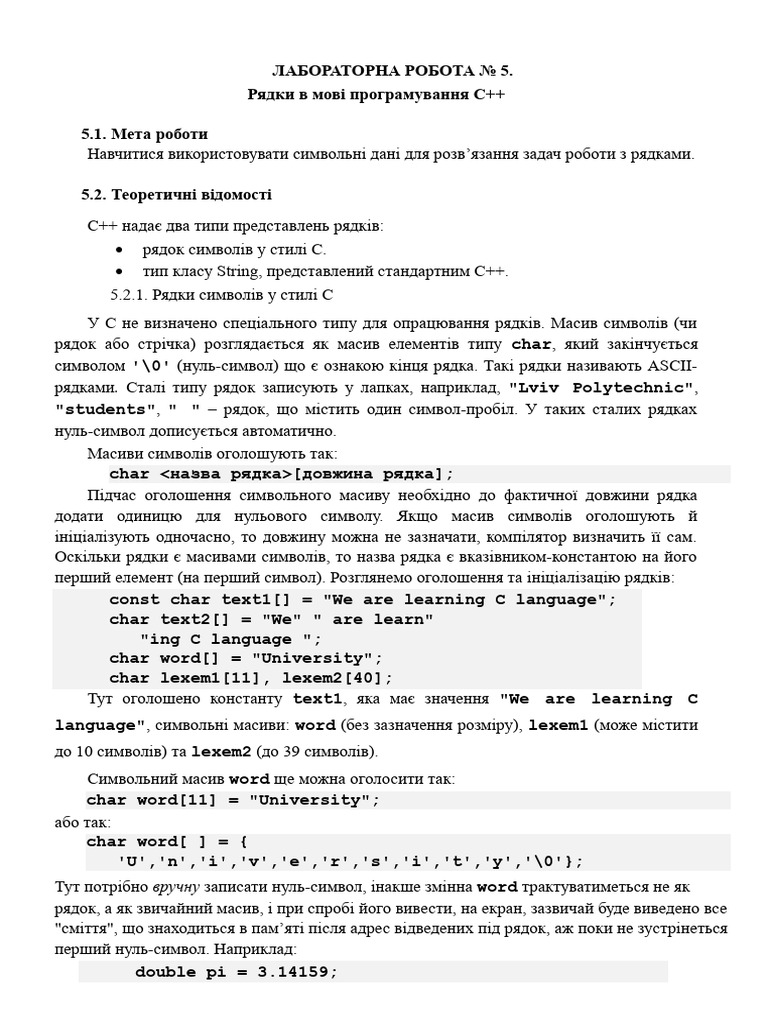 ЛАБОРАТОРНА РОБОТА № 5.
Рядки в мові програмування С++

5.1. Мета роботи
Навчитися використовувати символьні дані для розв'язання задач роботи з рядками.

5.2. Теоретичні відомості

С++ надає два типи представлень рядків:
• рядок символів у стилі С.
• тип класу String, представлений стандартним С++.
5.2.1. Рядки символів у стилі С

У С не визначено спеціального типу для опрацювання рядків. Масив символів (чи рядок або стрічка) розглядається як масив елементів типу char, який закінчується символом '\0' (нуль-символ) що є ознакою кінця рядка. Такі рядки називають ASCII-рядками. Сталі типу рядок записують у лапках, наприклад, "Lviv Polytechnic", "students", " " – рядок, що містить один символ-пробіл. У таких сталих рядках нуль-символ дописується автоматично.

Масиви символів оголошують так:
char <назва рядка>[довжина рядка];

Підчас оголошення символьного масиву необхідно до фактичної довжини рядка додати одиницю для нульового символу. Якщо масив символів оголошують й ініціалізують одночасно, то довжину можна не зазначати, компілятор визначить її сам. Оскільки рядки є масивами символів, то назва рядка є вказівником-константою на його перший елемент (на перший символ). Розглянемо оголошення та ініціалізацію рядків:

const char text1[] = "We are learning C language";
char text2[] = "We" " are learn"
"ing C language ";
char word[] = "University";
char lexem1[11], lexem2[40];

Тут оголошено константу text1, яка має значення "We are learning C language", символьні масиви: word (без зазначення розміру), lexem1 (може містити до 10 символів) та lexem2 (до 39 символів).

Символьний масив word ще можна оголосити так:
char word[11] = "University";
або так:
char word[ ] = {
'U','n','i','v','e','r','s','i','t','y','\0'};

Тут потрібно вручну записати нуль-символ, інакше змінна word трактуватиметься не як рядок, а як звичайний масив, і при спробі його вивести, на екран, зазвичай буде виведено все "сміття", що знаходиться в пам'яті після адрес відведених під рядок, аж поки не зустрінеться перший нуль-символ. Наприклад:

double pi = 3.14159;